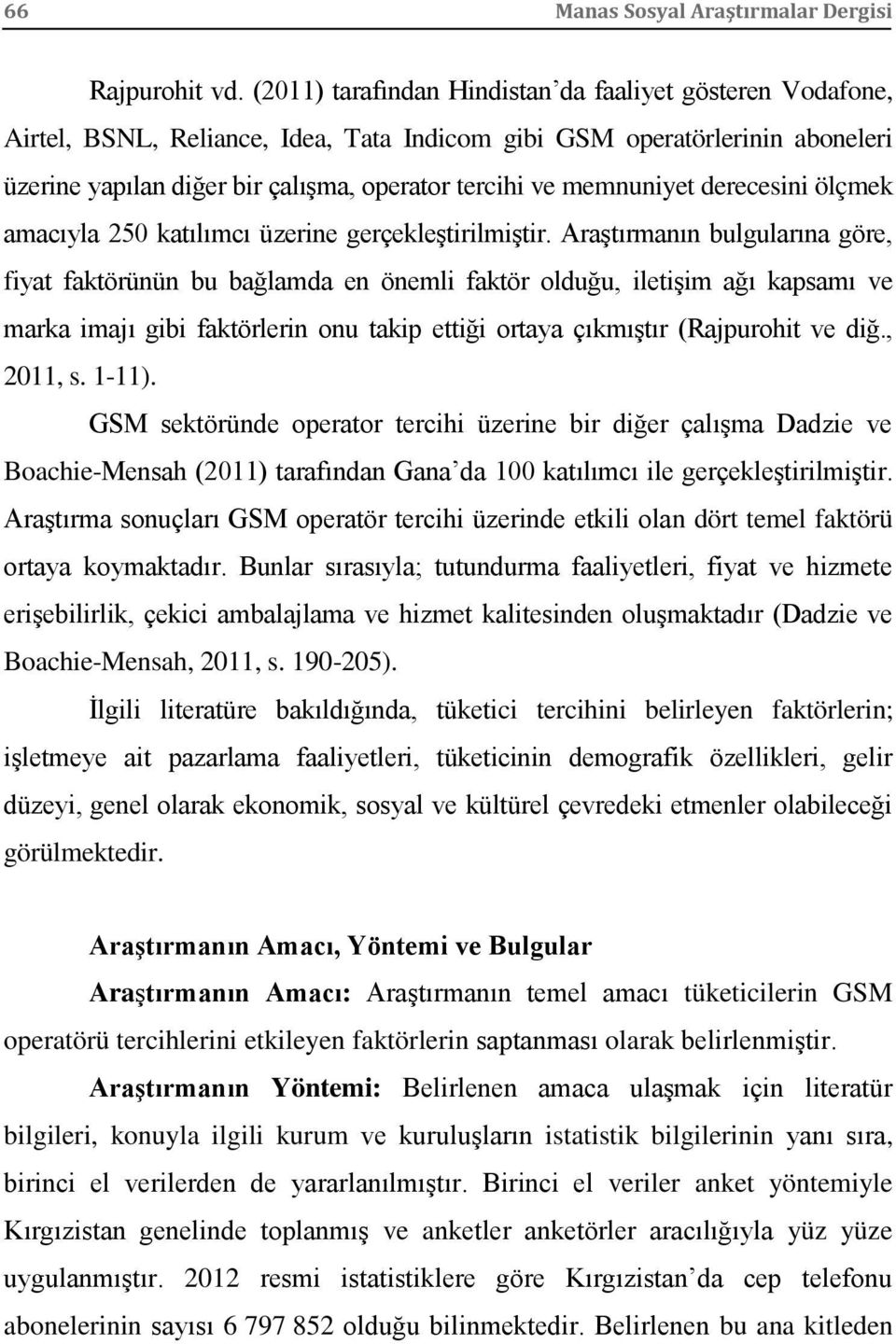 66 Manas Sosyal Araştırmalar Dergisi

Rajpurohit vd. (2011) tarafından Hindistan'da faaliyet gösteren Vodafone, Airtel, BSNL, Reliance, Idea, Tata Indicom gibi GSM operatörlerinin aboneleri üzerine yapılan diğer bir çalışma, operator tercihi ve memnuniyet derecesini ölçmek amacıyla 250 katılımcı üzerine gerçekleştirilmiştir. Araştırmanın bulgularına göre, fiyat faktörünün bu bağlamda en önemli faktör olduğu, iletişim ağı kapsamı ve marka imajı gibi faktörlerin onu takip ettiği ortaya çıkmıştır (Rajpurohit ve diğ., 2011, s. 1-11).

GSM sektöründe operator tercihi üzerine bir diğer çalışma Dadzie ve Boachie-Mensah (2011) tarafından Gana'da 100 katılımcı ile gerçekleştirilmiştir. Araştırma sonuçları GSM operatör tercihi üzerinde etkili olan dört temel faktörü ortaya koymaktadır. Bunlar sırasıyla; tutundurma faaliyetleri, fiyat ve hizmete erişebilirlik, çekici ambalajlama ve hizmet kalitesinden oluşmaktadır (Dadzie ve Boachie-Mensah, 2011, s. 190-205).

İlgili literatüre bakıldığında, tüketici tercihini belirleyen faktörlerin; işletmeye ait pazarlama faaliyetleri, tüketicinin demografik özellikleri, gelir düzeyi, genel olarak ekonomik, sosyal ve kültürel çevredeki etmenler olabileceği görülmektedir.

Araştırmanın Amacı, Yöntemi ve Bulgular

Araştırmanın Amacı: Araştırmanın temel amacı tüketicilerin GSM operatörü tercihlerini etkileyen faktörlerin saptanması olarak belirlenmiştir.

Araştırmanın Yöntemi: Belirlenen amaca ulaşmak için literatür bilgileri, konuyla ilgili kurum ve kuruluşların istatistik bilgilerinin yanı sıra, birinci el verilerden de yararlanılmıştır. Birinci el veriler anket yöntemiyle Kırgızistan genelinde toplanmış ve anketler anketörler aracılığıyla yüz yüze uygulanmıştır. 2012 resmi istatistiklere göre Kırgızistan'da cep telefonu abonelerinin sayısı 6 797 852 olduğu bilinmektedir. Belirlenen bu ana kitleden